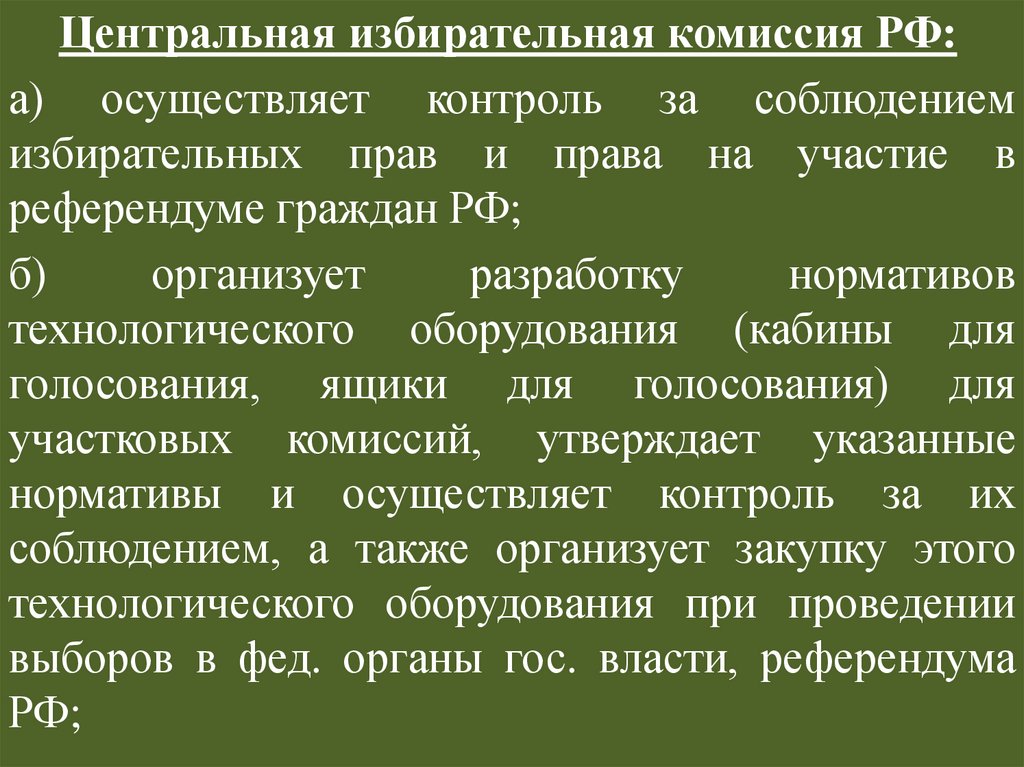 Центральная избирательная комиссия РФ:

а) осуществляет контроль за соблюдением избирательных прав и права на участие в референдуме граждан РФ;

б) организует разработку нормативов технологического оборудования (кабины для голосования, ящики для голосования) для участковых комиссий, утверждает указанные нормативы и осуществляет контроль за их соблюдением, а также организует закупку этого технологического оборудования при проведении выборов в фед. органы гос. власти, референдума РФ;